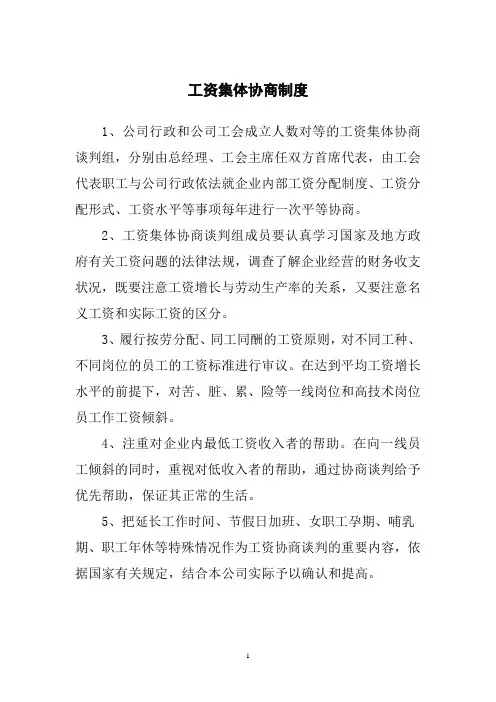 工资集体协商制度

1、公司行政和公司工会成立人数对等的工资集体协商谈判组，分别由总经理、工会主席任双方首席代表，由工会代表职工与公司行政依法就企业内部工资分配制度、工资分配形式、工资水平等事项每年进行一次平等协商。

2、工资集体协商谈判组成员要认真学习国家及地方政府有关工资问题的法律法规，调查了解企业经营的财务收支状况，既要注意工资增长与劳动生产率的关系，又要注意名义工资和实际工资的区分。

3、履行按劳分配、同工同酬的工资原则，对不同工种、不同岗位的员工的工资标准进行审议。在达到平均工资增长水平的前提下，对苦、脏、累、险等一线岗位和高技术岗位员工作工资倾斜。

4、注重对企业内最低工资收入者的帮助。在向一线员工倾斜的同时，重视对低收入者的帮助，通过协商谈判给予优先帮助，保证其正常的生活。

5、把延长工作时间、节假日加班、女职工孕期、哺乳期、职工年休等特殊情况作为工资协商谈判的重要内容，依据国家有关规定，结合本公司实际予以确认和提高。

1